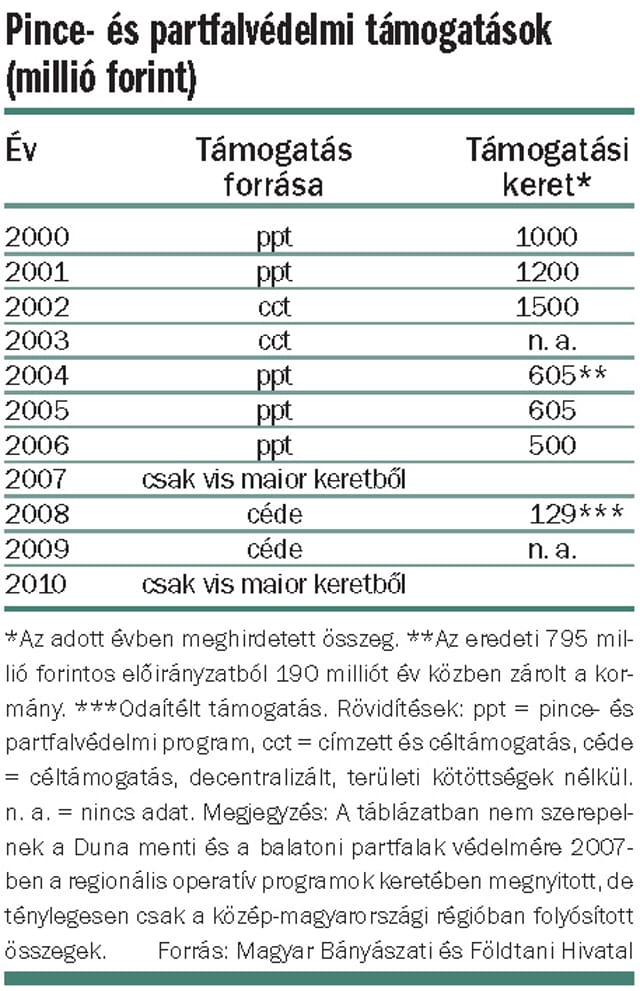 Pince- és partfalvédelmi támogatások (millió forint)

| Év | Támogatás forrása | Támogatási keret* |
|---|---|---|
| 2000 | ppt | 1000 |
| 2001 | ppt | 1200 |
| 2002 | cct | 1500 |
| 2003 | cct | n. a. |
| 2004 | ppt | 605** |
| 2005 | ppt | 605 |
| 2006 | ppt | 500 |
| 2007 | csak vis maior keretből | |
| 2008 | céde | 129*** |
| 2009 | céde | n. a. |
| 2010 | csak vis maior keretből | |

*Az adott évben meghirdetett összeg. **Az eredeti 795 millió forintos előirányzatból 190 milliót év közben zárolt a kormány. ***Odaítélt támogatás. Rövidítések: ppt = pince- és partfalvédelmi program, cct = címzett és céltámogatás, céde = céltámogatás, decentralizált, területi kötöttségek nélkül. n. a. = nincs adat. Megjegyzés: A táblázatban nem szerepelnek a Duna menti és a balatoni partfalak védelmére 2007-ben a regionális operatív programok keretében megnyitott, de ténylegesen csak a közép-magyarországi régióban folyósított összegek. Forrás: Magyar Bányászati és Földtani Hivatal